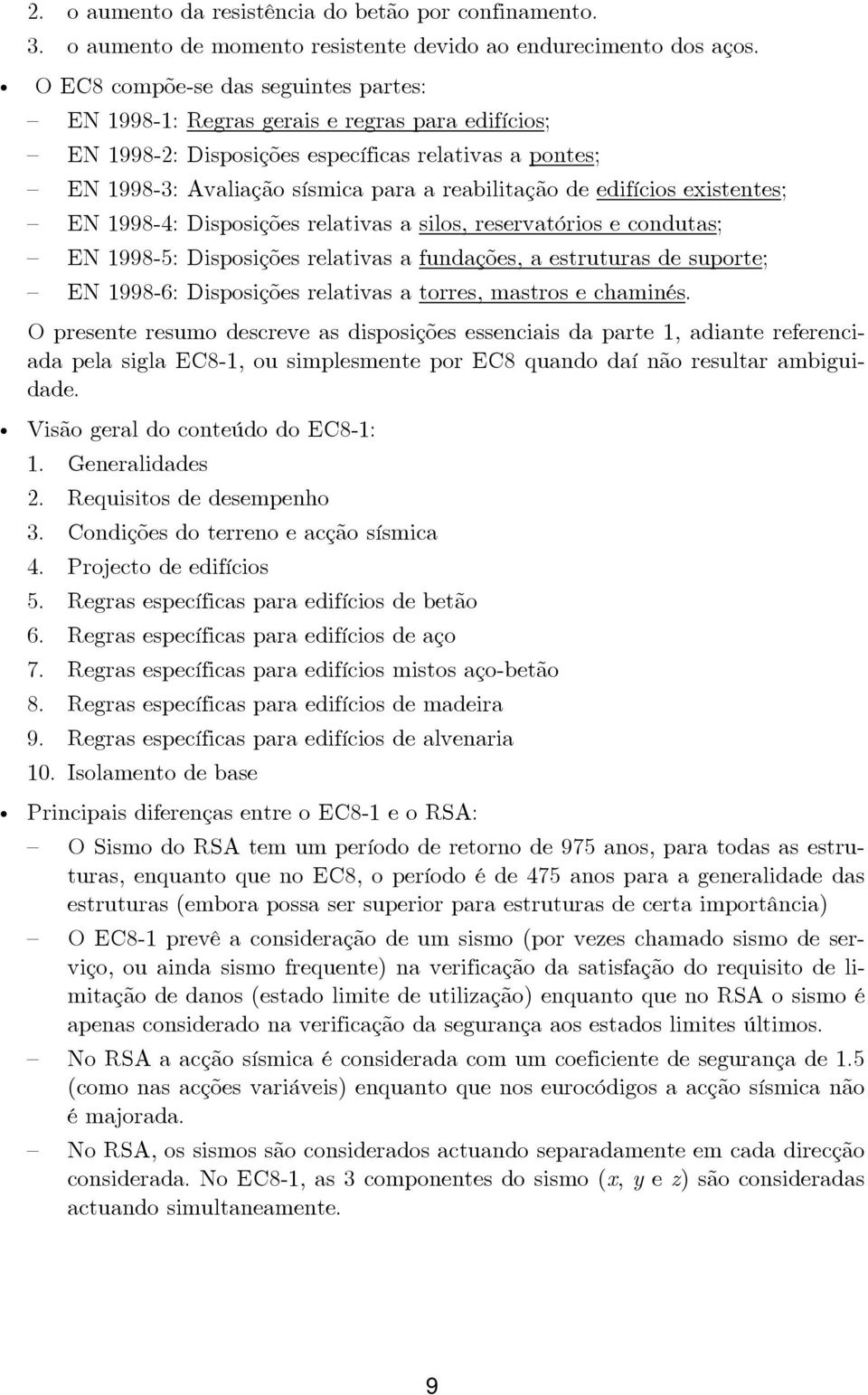 2. o aumento da resistência do betão por confinamento.
3. o aumento de momento resistente devido ao endurecimento dos aços.

• O EC8 compõe-se das seguintes partes:
– EN 1998-1: Regras gerais e regras para edifícios;
– EN 1998-2: Disposições específicas relativas a pontes;
– EN 1998-3: Avaliação sísmica para a reabilitação de edifícios existentes;
– EN 1998-4: Disposições relativas a silos, reservatórios e condutas;
– EN 1998-5: Disposições relativas a fundações, a estruturas de suporte;
– EN 1998-6: Disposições relativas a torres, mastros e chaminés.

O presente resumo descreve as disposições essenciais da parte 1, adiante referenciada pela sigla EC8-1, ou simplesmente por EC8 quando daí não resultar ambiguidade.

• Visão geral do conteúdo do EC8-1:
1. Generalidades
2. Requisitos de desempenho
3. Condições do terreno e acção sísmica
4. Projecto de edifícios
5. Regras específicas para edifícios de betão
6. Regras específicas para edifícios de aço
7. Regras específicas para edifícios mistos aço-betão
8. Regras específicas para edifícios de madeira
9. Regras específicas para edifícios de alvenaria
10. Isolamento de base

• Principais diferenças entre o EC8-1 e o RSA:
– O Sismo do RSA tem um período de retorno de 975 anos, para todas as estruturas, enquanto que no EC8, o período é de 475 anos para a generalidade das estruturas (embora possa ser superior para estruturas de certa importância)
– O EC8-1 prevê a consideração de um sismo (por vezes chamado sismo de serviço, ou ainda sismo frequente) na verificação da satisfação do requisito de limitação de danos (estado limite de utilização) enquanto que no RSA o sismo é apenas considerado na verificação da segurança aos estados limites últimos.
– No RSA a acção sísmica é considerada com um coeficiente de segurança de 1.5 (como nas acções variáveis) enquanto que nos eurocódigos a acção sísmica não é majorada.
– No RSA, os sismos são considerados actuando separadamente em cada direcção considerada. No EC8-1, as 3 componentes do sismo ($x$, $y$ e $z$) são consideradas actuando simultaneamente.

9